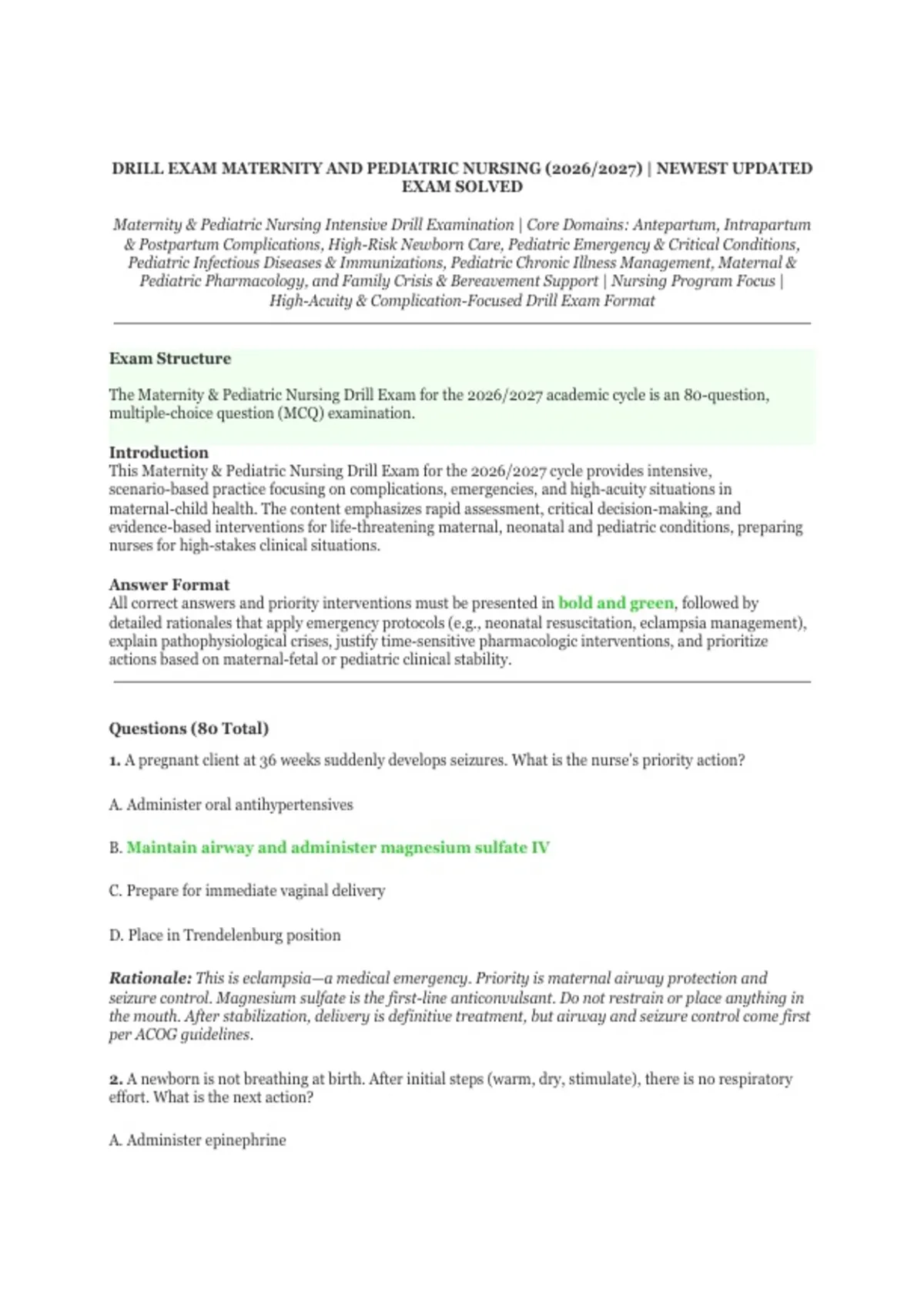 DRILL EXAM MATERNITY AND PEDIATRIC NURSING (2026/2027) | NEWEST UPDATED EXAM SOLVED

Maternity & Pediatric Nursing Intensive Drill Examination | Core Domains: Antepartum, Intrapartum & Postpartum Complications, High-Risk Newborn Care, Pediatric Emergency & Critical Conditions, Pediatric Infectious Diseases & Immunizations, Pediatric Chronic Illness Management, Maternal & Pediatric Pharmacology, and Family Crisis & Bereavement Support | Nursing Program Focus | High-Acuity & Complication-Focused Drill Exam Format

Exam Structure

The Maternity & Pediatric Nursing Drill Exam for the 2026/2027 academic cycle is an 80-question, multiple-choice question (MCQ) examination.

Introduction
This Maternity & Pediatric Nursing Drill Exam for the 2026/2027 cycle provides intensive, scenario-based practice focusing on complications, emergencies, and high-acuity situations in maternal-child health. The content emphasizes rapid assessment, critical decision-making, and evidence-based interventions for life-threatening maternal, neonatal and pediatric conditions, preparing nurses for high-stakes clinical situations.

Answer Format
All correct answers and priority interventions must be presented in bold and green, followed by detailed rationales that apply emergency protocols (e.g., neonatal resuscitation, eclampsia management), explain pathophysiological crises, justify time-sensitive pharmacologic interventions, and prioritize actions based on maternal-fetal or pediatric clinical stability.

Questions (80 Total)

1. A pregnant client at 36 weeks suddenly develops seizures. What is the nurse's priority action?

A. Administer oral antihypertensives

B. Maintain airway and administer magnesium sulfate IV

C. Prepare for immediate vaginal delivery

D. Place in Trendelenburg position

Rationale: This is eclampsia—a medical emergency. Priority is maternal airway protection and seizure control. Magnesium sulfate is the first-line anticonvulsant. Do not restrain or place anything in the mouth. After stabilization, delivery is definitive treatment, but airway and seizure control come first per ACOG guidelines.

2. A newborn is not breathing at birth. After initial steps (warm, dry, stimulate), there is no respiratory effort. What is the next action?

A. Administer epinephrine